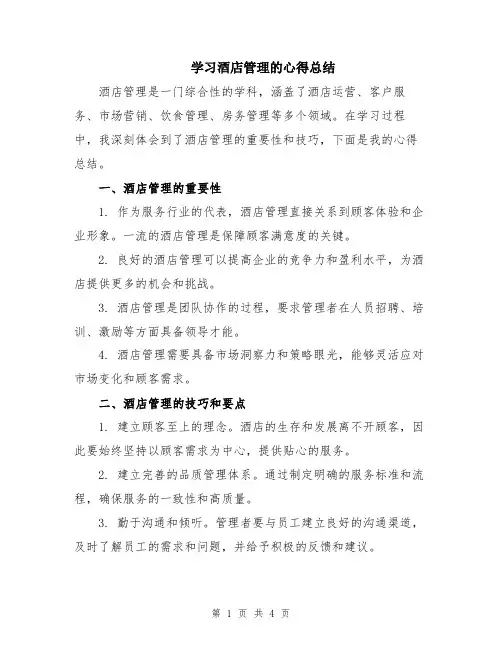 学习酒店管理的心得总结

酒店管理是一门综合性的学科，涵盖了酒店运营、客户服务、市场营销、饮食管理、房务管理等多个领域。在学习过程中，我深刻体会到了酒店管理的重要性和技巧，下面是我的心得总结。

一、酒店管理的重要性

1. 作为服务行业的代表，酒店管理直接关系到顾客体验和企业形象。一流的酒店管理是保障顾客满意度的关键。

2. 良好的酒店管理可以提高企业的竞争力和盈利水平，为酒店提供更多的机会和挑战。

3. 酒店管理是团队协作的过程，要求管理者在人员招聘、培训、激励等方面具备领导才能。

4. 酒店管理需要具备市场洞察力和策略眼光，能够灵活应对市场变化和顾客需求。

二、酒店管理的技巧和要点

1. 建立顾客至上的理念。酒店的生存和发展离不开顾客，因此要始终坚持以顾客需求为中心，提供贴心的服务。

2. 建立完善的品质管理体系。通过制定明确的服务标准和流程，确保服务的一致性和高质量。

3. 勤于沟通和倾听。管理者要与员工建立良好的沟通渠道，及时了解员工的需求和问题，并给予积极的反馈和建议。

第 1 页 共 4 页